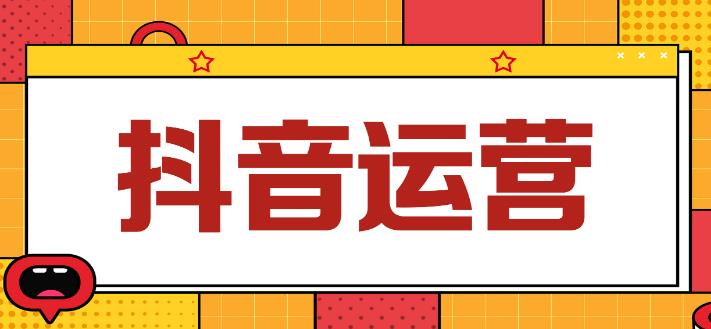 抖音运营